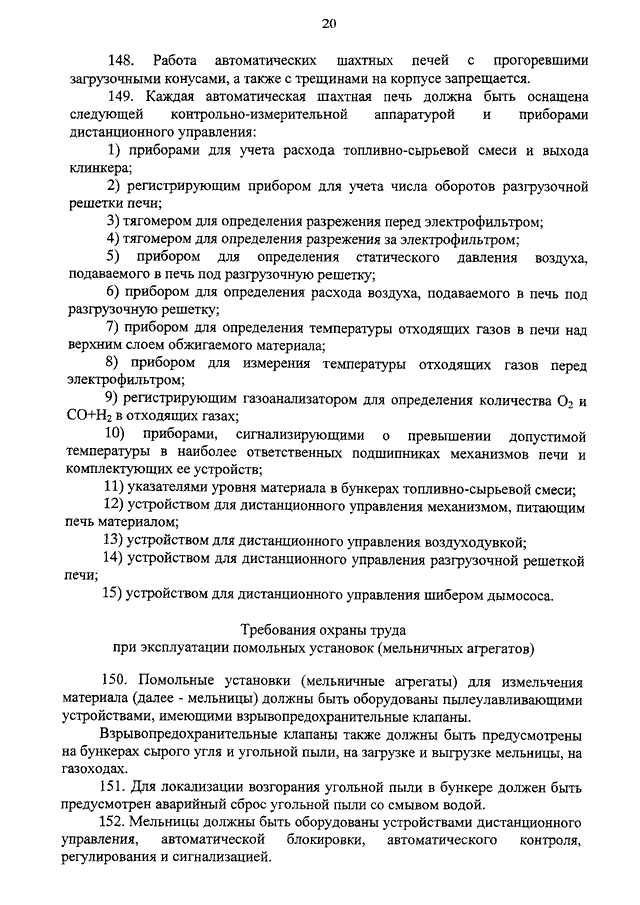 20

148. Работа автоматических шахтных печей с прогоревшими загрузочными конусами, а также с трещинами на корпусе запрещается.

149. Каждая автоматическая шахтная печь должна быть оснащена следующей контрольно-измерительной аппаратурой и приборами дистанционного управления:

1) приборами для учета расхода топливно-сырьевой смеси и выхода клинкера;

2) регистрирующим прибором для учета числа оборотов разгрузочной решетки печи;

3) тягомером для определения разрежения перед электрофильтром;

4) тягомером для определения разрежения за электрофильтром;

5) прибором для определения статического давления воздуха, подаваемого в печь под разгрузочную решетку;

6) прибором для определения расхода воздуха, подаваемого в печь под разгрузочную решетку;

7) прибором для определения температуры отходящих газов в печи над верхним слоем обжигаемого материала;

8) прибором для измерения температуры отходящих газов перед электрофильтром;

9) регистрирующим газоанализатором для определения количества $O_2$ и $CO+H_2$ в отходящих газах;

10) приборами, сигнализирующими о превышении допустимой температуры в наиболее ответственных подшипниках механизмов печи и комплектующих ее устройств;

11) указателями уровня материала в бункерах топливно-сырьевой смеси;

12) устройством для дистанционного управления механизмом, питающим печь материалом;

13) устройством для дистанционного управления воздуходувкой;

14) устройством для дистанционного управления разгрузочной решеткой печи;

15) устройством для дистанционного управления шибером дымососа.

Требования охраны труда
при эксплуатации помольных установок (мельничных агрегатов)

150. Помольные установки (мельничные агрегаты) для измельчения материала (далее - мельницы) должны быть оборудованы пылеулавливающими устройствами, имеющими взрывопредохранительные клапаны.

Взрывопредохранительные клапаны также должны быть предусмотрены на бункерах сырого угля и угольной пыли, на загрузке и выгрузке мельницы, на газоходах.

151. Для локализации возгорания угольной пыли в бункере должен быть предусмотрен аварийный сброс угольной пыли со смывом водой.

152. Мельницы должны быть оборудованы устройствами дистанционного управления, автоматической блокировки, автоматического контроля, регулирования и сигнализацией.